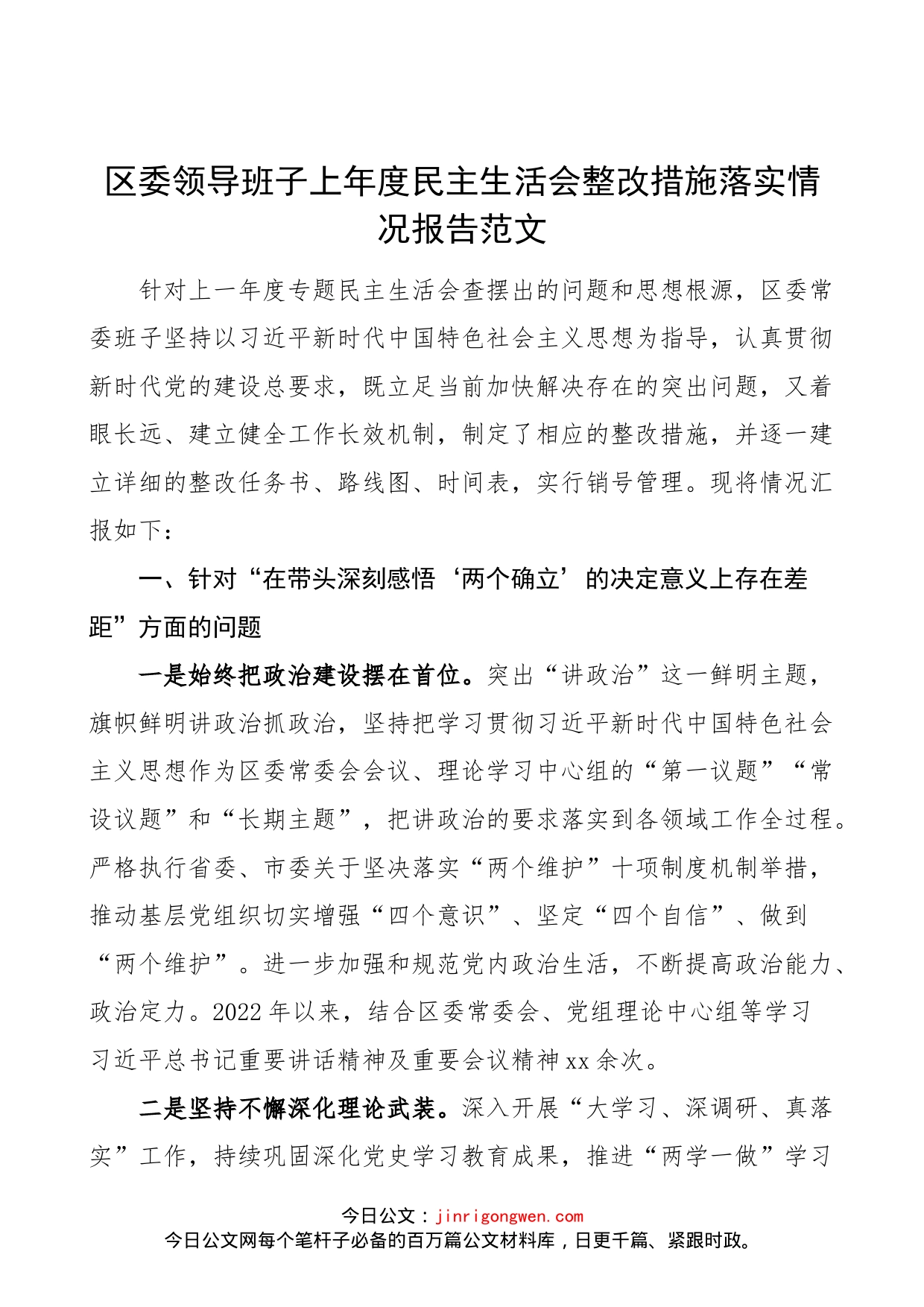 区委领导班子上年度民主生活会整改措施落实情况报告范文

针对上一年度专题民主生活会查摆出的问题和思想根源，区委常委班子坚持以习近平新时代中国特色社会主义思想为指导，认真贯彻新时代党的建设总要求，既立足当前加快解决存在的突出问题，又着眼长远、建立健全工作长效机制，制定了相应的整改措施，并逐一建立详细的整改任务书、路线图、时间表，实行销号管理。现将情况汇报如下：

一、针对“在带头深刻感悟‘两个确立’的决定意义上存在差距”方面的问题

一是始终把政治建设摆在首位。突出“讲政治”这一鲜明主题，旗帜鲜明讲政治抓政治，坚持把学习贯彻习近平新时代中国特色社会主义思想作为区委常委会会议、理论学习中心组的“第一议题”“常设议题”和“长期主题”，把讲政治的要求落实到各领域工作全过程。严格执行省委、市委关于坚决落实“两个维护”十项制度机制举措，推动基层党组织切实增强“四个意识”、坚定“四个自信”、做到“两个维护”。进一步加强和规范党内政治生活，不断提高政治能力、政治定力。2022年以来，结合区委常委会、党组理论中心组等学习习近平总书记重要讲话精神及重要会议精神xx余次。

二是坚持不懈深化理论武装。深入开展“大学习、深调研、真落实”工作，持续巩固深化党史学习教育成果，推进“两学一做”学习

今日公文：jinrigongwen.com
今日公文网每个笔杆子必备的百万篇公文材料库，日更千篇、紧跟时政。